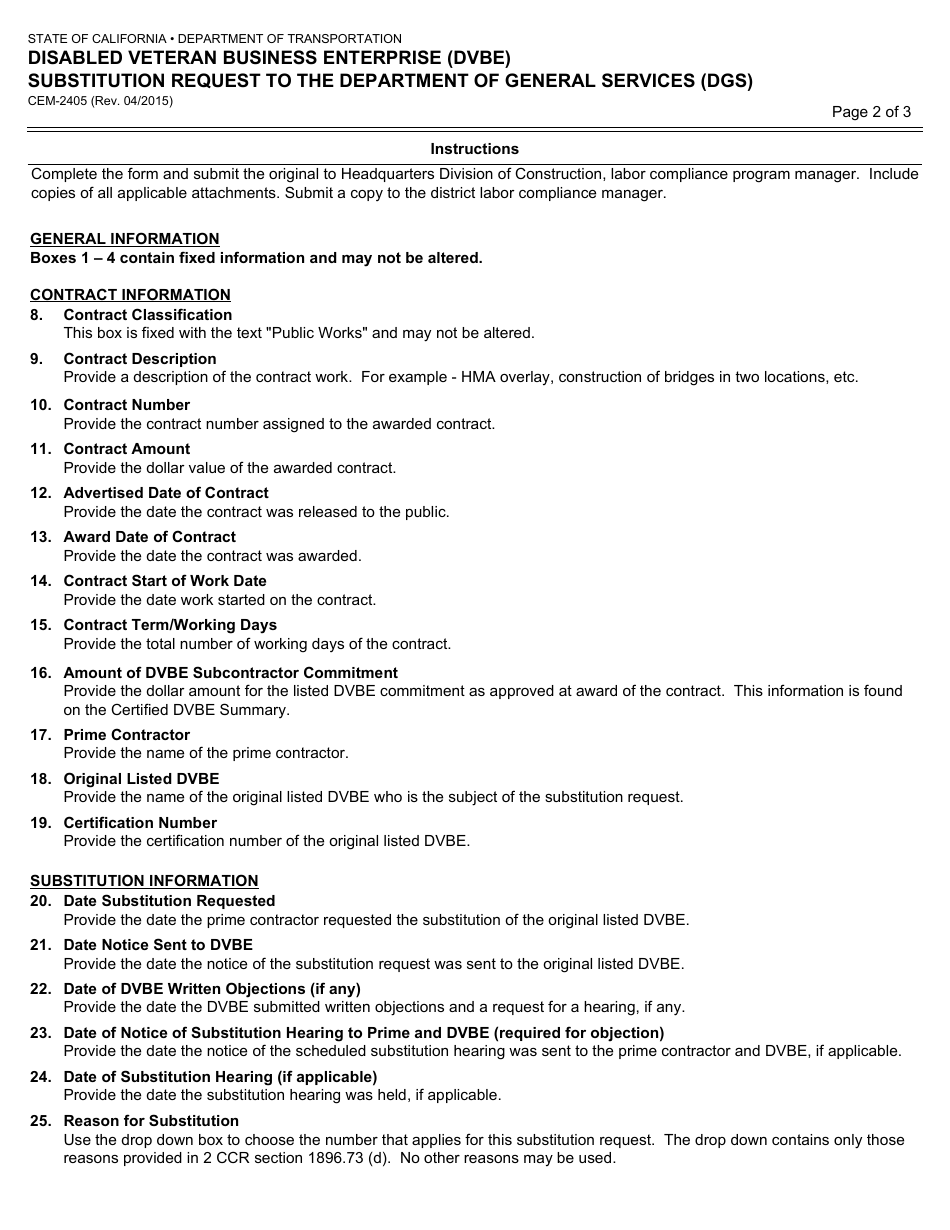 STATE OF CALIFORNIA • DEPARTMENT OF TRANSPORTATION
DISABLED VETERAN BUSINESS ENTERPRISE (DVBE)
SUBSTITUTION REQUEST TO THE DEPARTMENT OF GENERAL SERVICES (DGS)
CEM-2405 (Rev. 04/2015)

Page 2 of 3

Instructions

Complete the form and submit the original to Headquarters Division of Construction, labor compliance program manager. Include copies of all applicable attachments. Submit a copy to the district labor compliance manager.

GENERAL INFORMATION
Boxes 1 – 4 contain fixed information and may not be altered.

CONTRACT INFORMATION
8. Contract Classification
This box is fixed with the text "Public Works" and may not be altered.

9. Contract Description
Provide a description of the contract work. For example - HMA overlay, construction of bridges in two locations, etc.

10. Contract Number
Provide the contract number assigned to the awarded contract.

11. Contract Amount
Provide the dollar value of the awarded contract.

12. Advertised Date of Contract
Provide the date the contract was released to the public.

13. Award Date of Contract
Provide the date the contract was awarded.

14. Contract Start of Work Date
Provide the date work started on the contract.

15. Contract Term/Working Days
Provide the total number of working days of the contract.

16. Amount of DVBE Subcontractor Commitment
Provide the dollar amount for the listed DVBE commitment as approved at award of the contract. This information is found on the Certified DVBE Summary.

17. Prime Contractor
Provide the name of the prime contractor.

18. Original Listed DVBE
Provide the name of the original listed DVBE who is the subject of the substitution request.

19. Certification Number
Provide the certification number of the original listed DVBE.

SUBSTITUTION INFORMATION
20. Date Substitution Requested
Provide the date the prime contractor requested the substitution of the original listed DVBE.

21. Date Notice Sent to DVBE
Provide the date the notice of the substitution request was sent to the original listed DVBE.

22. Date of DVBE Written Objections (if any)
Provide the date the DVBE submitted written objections and a request for a hearing, if any.

23. Date of Notice of Substitution Hearing to Prime and DVBE (required for objection)
Provide the date the notice of the scheduled substitution hearing was sent to the prime contractor and DVBE, if applicable.

24. Date of Substitution Hearing (if applicable)
Provide the date the substitution hearing was held, if applicable.

25. Reason for Substitution
Use the drop down box to choose the number that applies for this substitution request. The drop down contains only those reasons provided in 2 CCR section 1896.73 (d). No other reasons may be used.